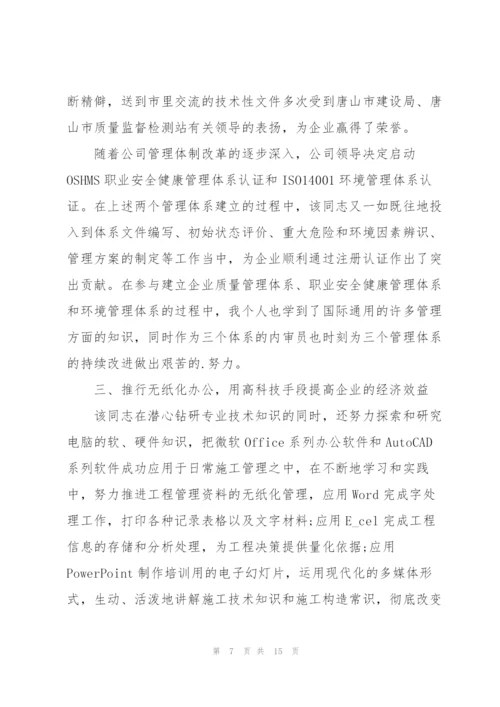 断精僻，送到市里交流的技术性文件多次受到唐山市建设局、唐山市质量监督检测站有关领导的表扬，为企业赢得了荣誉。

随着公司管理体制改革的逐步深入，公司领导决定启动OSHMS职业安全健康管理体系认证和ISO14001环境管理体系认证。在上述两个管理体系建立的过程中，该同志又一如既往地投入到体系文件编写、初始状态评价、重大危险和环境因素辨识、管理方案的制定等工作当中，为企业顺利通过注册认证作出了突出贡献。在参与建立企业质量管理体系、职业安全健康管理体系和环境管理体系的过程中，我个人也学到了国际通用的许多管理方面的知识，同时作为三个体系的内审员也时刻为三个管理体系的持续改进做出艰苦的.努力。

三、推行无纸化办公，用高科技手段提高企业的经济效益

该同志在潜心钻研专业技术知识的同时，还努力探索和研究电脑的软、硬件知识，把微软Office系列办公软件和AutoCAD系列软件成功应用于日常施工管理之中，在不断地学习和实践中，努力推进工程管理资料的无纸化管理，应用Word完成字处理工作，打印各种记录表格以及文字材料;应用E_cel完成工程信息的存储和分析处理，为工程决策提供量化依据;应用PowerPoint制作培训用的电子幻灯片，运用现代化的多媒体形式，生动、活泼地讲解施工技术知识和施工构造常识，彻底改变

第 7 页 共 15 页